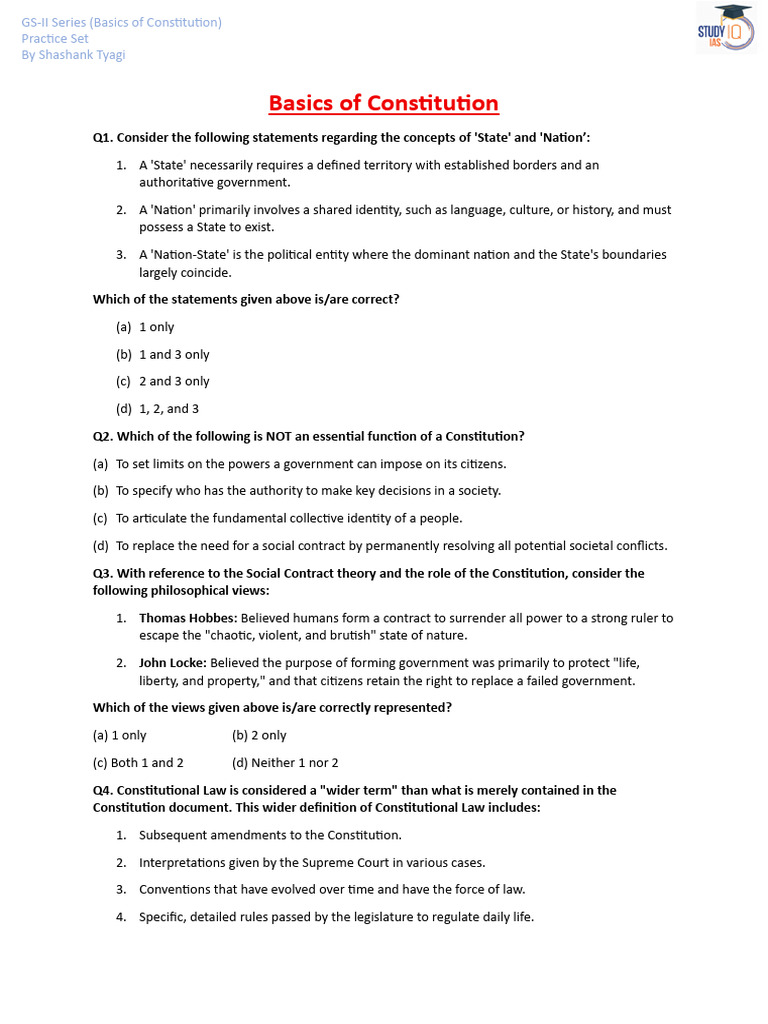 GS-II Series (Basics of Constitution)
Practice Set
By Shashank Tyagi

STUDY IQ IAS

Basics of Constitution

Q1. Consider the following statements regarding the concepts of 'State' and 'Nation':

1. A 'State' necessarily requires a defined territory with established borders and an authoritative government.

2. A 'Nation' primarily involves a shared identity, such as language, culture, or history, and must possess a State to exist.

3. A 'Nation-State' is the political entity where the dominant nation and the State's boundaries largely coincide.

Which of the statements given above is/are correct?

(a) 1 only

(b) 1 and 3 only

(c) 2 and 3 only

(d) 1, 2, and 3

Q2. Which of the following is NOT an essential function of a Constitution?

(a) To set limits on the powers a government can impose on its citizens.

(b) To specify who has the authority to make key decisions in a society.

(c) To articulate the fundamental collective identity of a people.

(d) To replace the need for a social contract by permanently resolving all potential societal conflicts.

Q3. With reference to the Social Contract theory and the role of the Constitution, consider the following philosophical views:

1. Thomas Hobbes: Believed humans form a contract to surrender all power to a strong ruler to escape the "chaotic, violent, and brutish" state of nature.

2. John Locke: Believed the purpose of forming government was primarily to protect "life, liberty, and property," and that citizens retain the right to replace a failed government.

Which of the views given above is/are correctly represented?

(a) 1 only (b) 2 only

(c) Both 1 and 2 (d) Neither 1 nor 2

Q4. Constitutional Law is considered a "wider term" than what is merely contained in the Constitution document. This wider definition of Constitutional Law includes:

1. Subsequent amendments to the Constitution.

2. Interpretations given by the Supreme Court in various cases.

3. Conventions that have evolved over time and have the force of law.

4. Specific, detailed rules passed by the legislature to regulate daily life.